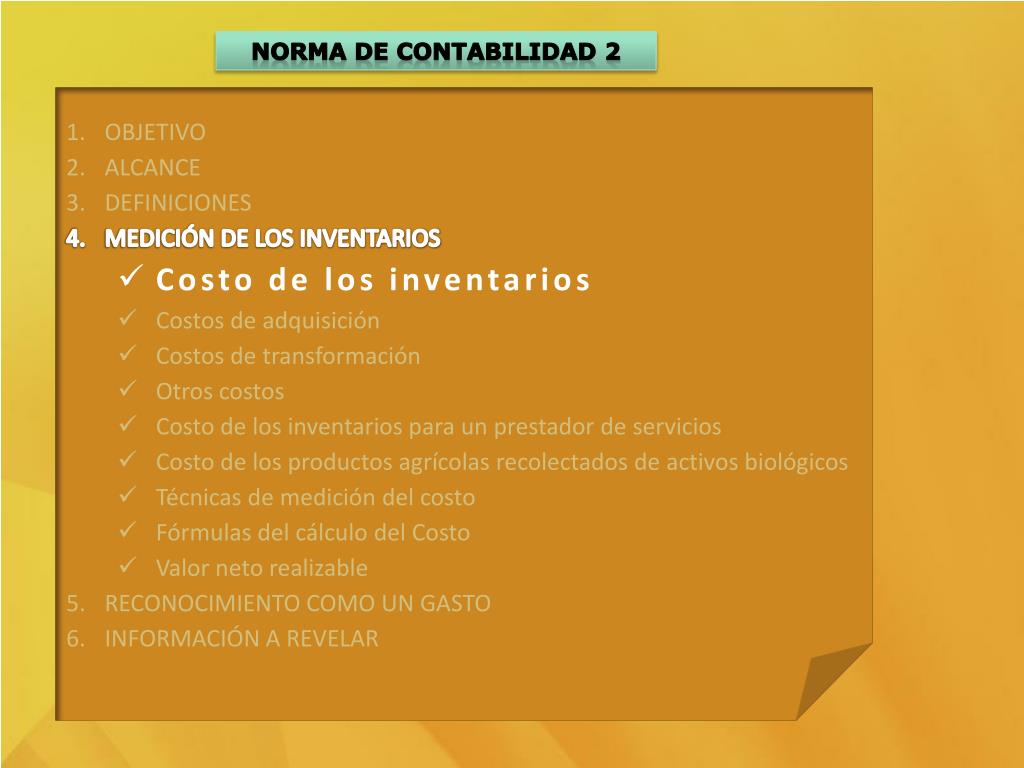 NORMA DE CONTABILIDAD 2

1. OBJETIVO
2. ALCANCE
3. DEFINICIONES
4. MEDICIÓN DE LOS INVENTARIOS
✓ Costo de los inventarios
✓ Costos de adquisición
✓ Costos de transformación
✓ Otros costos
✓ Costo de los inventarios para un prestador de servicios
✓ Costo de los productos agrícolas recolectados de activos biológicos
✓ Técnicas de medición del costo
✓ Fórmulas del cálculo del Costo
✓ Valor neto realizable
5. RECONOCIMIENTO COMO UN GASTO
6. INFORMACIÓN A REVELAR